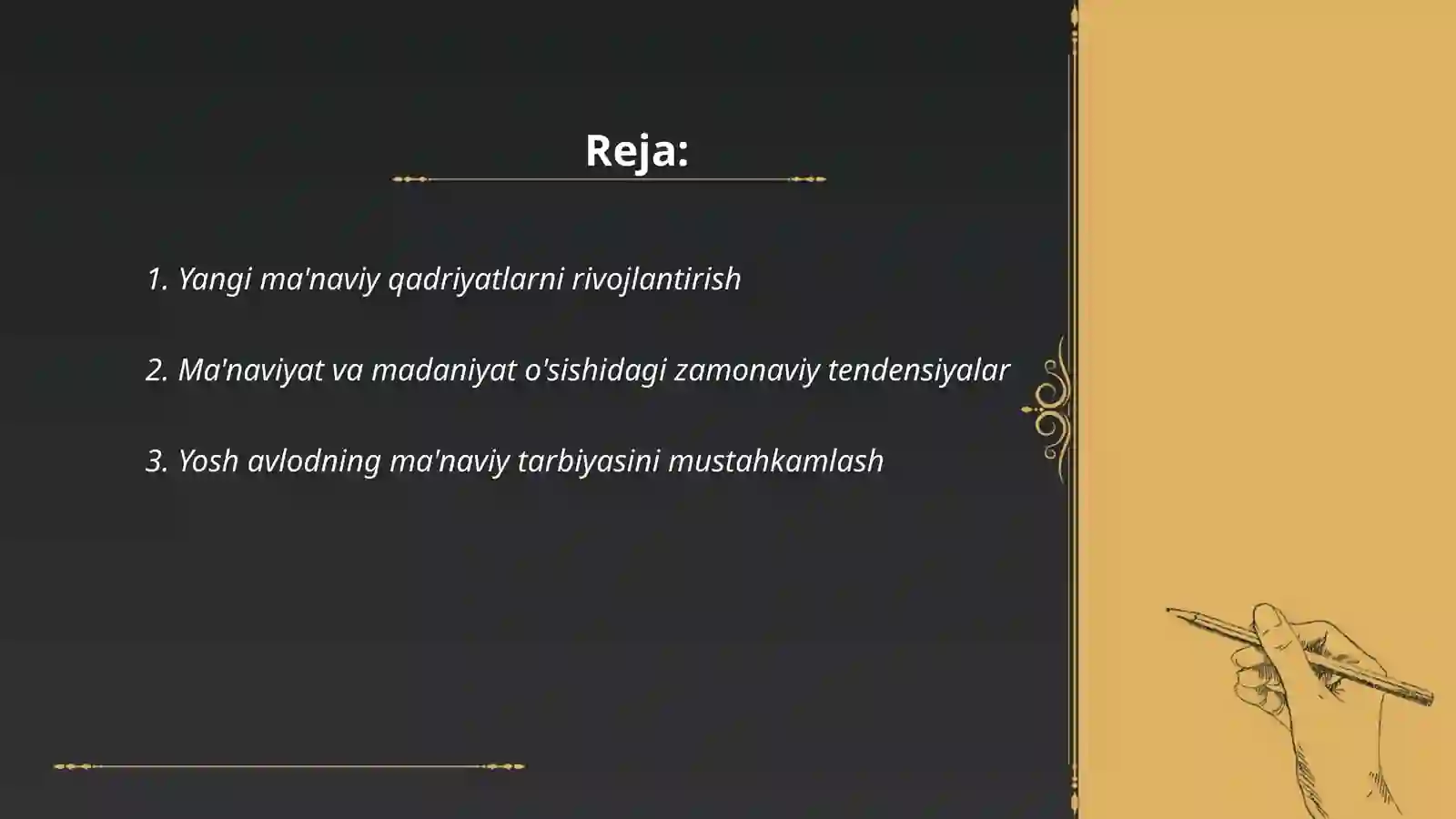 Reja:

1. Yangi ma'naviy qadriyatlarni rivojlantirish

2. Ma'naviyat va madaniyat o'sishidagi zamonaviy tendensiyalar

3. Yosh avlodning ma'naviy tarbiyasini mustahkamlash